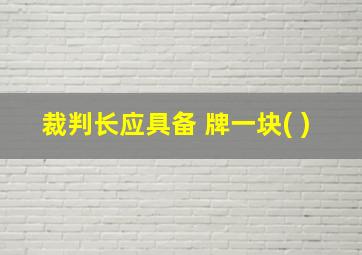 裁判长应具备 牌一块( )